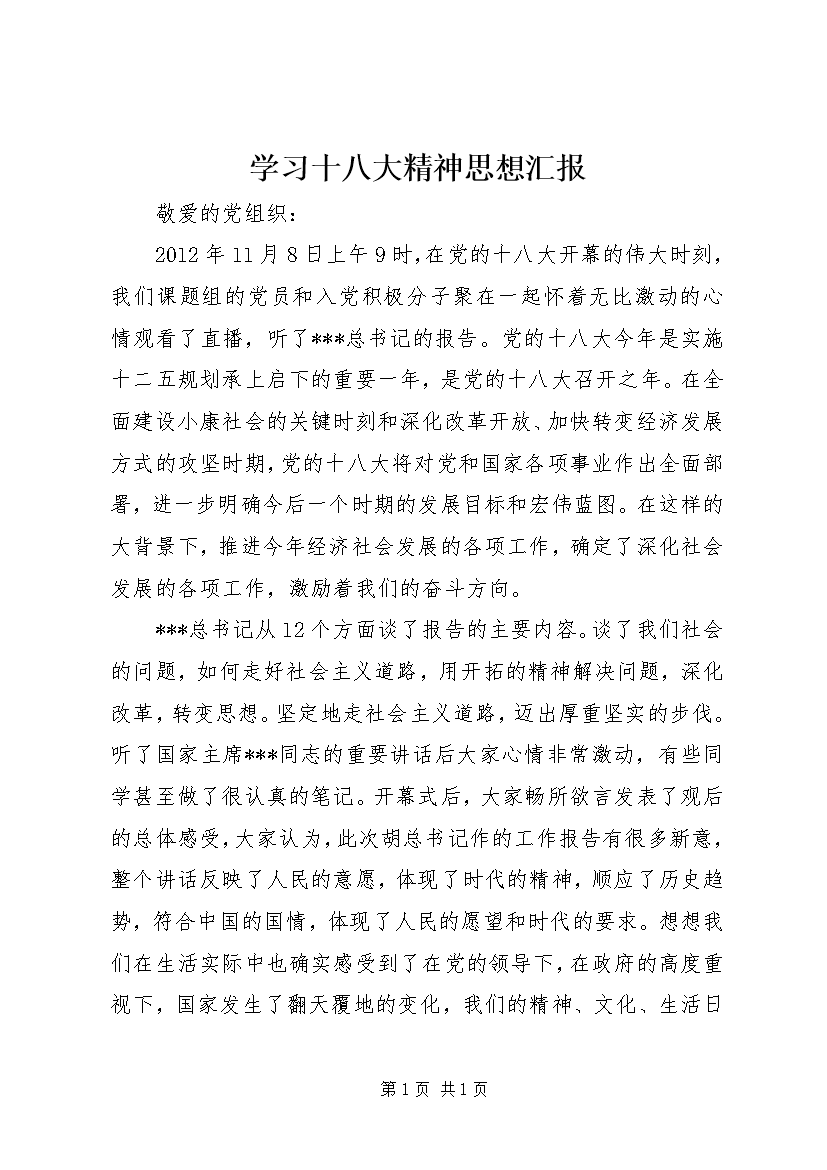 学习十八大精神思想汇报

敬爱的党组织：

2012年11月8日上午9时，在党的十八大开幕的伟大时刻，我们课题组的党员和入党积极分子聚在一起怀着无比激动的心情观看了直播，听了***总书记的报告。党的十八大今年是实施十二五规划承上启下的重要一年，是党的十八大召开之年。在全面建设小康社会的关键时刻和深化改革开放、加快转变经济发展方式的攻坚时期，党的十八大将对党和国家各项事业作出全面部署，进一步明确今后一个时期的发展目标和宏伟蓝图。在这样的大背景下，推进今年经济社会发展的各项工作，确定了深化社会发展的各项工作，激励着我们的奋斗方向。

***总书记从12个方面谈了报告的主要内容。谈了我们社会的问题，如何走好社会主义道路，用开拓的精神解决问题，深化改革，转变思想。坚定地走社会主义道路，迈出厚重坚实的步伐。听了国家主席***同志的重要讲话后大家心情非常激动，有些同学甚至做了很认真的笔记。开幕式后，大家畅所欲言发表了观后的总体感受，大家认为，此次胡总书记作的工作报告有很多新意，整个讲话反映了人民的意愿，体现了时代的精神，顺应了历史趋势，符合中国的国情，体现了人民的愿望和时代的要求。想想我们在生活实际中也确实感受到了在党的领导下，在政府的高度重视下，国家发生了翻天覆地的变化，我们的精神、文化、生活日

第1页 共1页